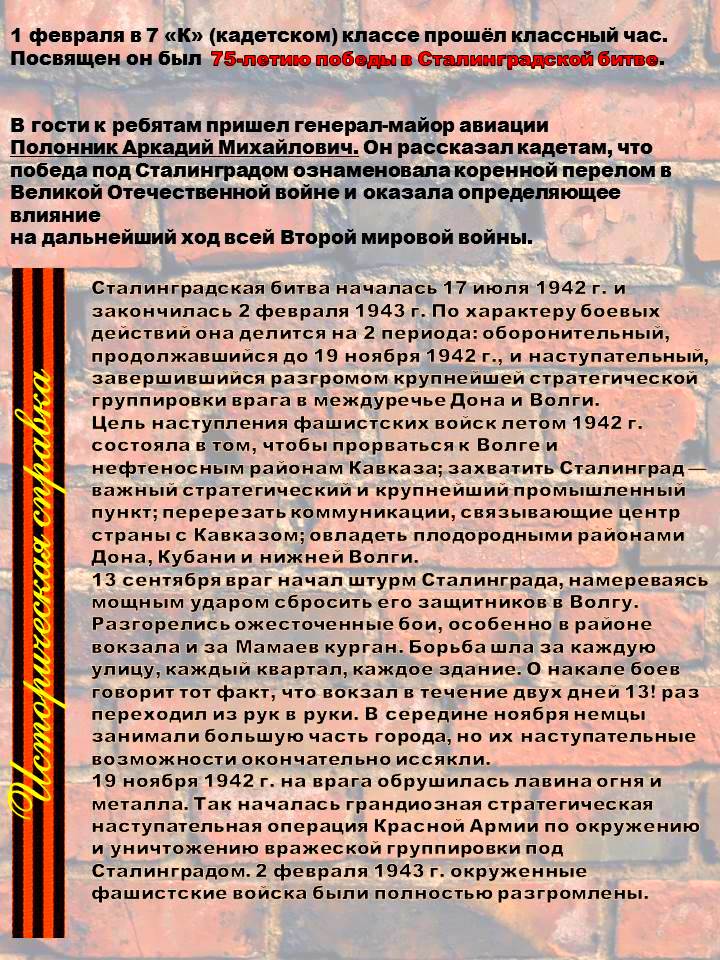 1 февраля в 7 «К» (кадетском) классе прошёл классный час. Посвящен он был 75-летию победы в Сталинградской битве.

В гости к ребятам пришел генерал-майор авиации Полонник Аркадий Михайлович. Он рассказал кадетам, что победа под Сталинградом ознаменовала коренной перелом в Великой Отечественной войне и оказала определяющее влияние на дальнейший ход всей Второй мировой войны.

Историческая справка

Сталинградская битва началась 17 июля 1942 г. и закончилась 2 февраля 1943 г. По характеру боевых действий она делится на 2 периода: оборонительный, продолжавшийся до 19 ноября 1942 г., и наступательный, завершившийся разгромом крупнейшей стратегической группировки врага в междуречье Дона и Волги.
Цель наступления фашистских войск летом 1942 г. состояла в том, чтобы прорваться к Волге и нефтеносным районам Кавказа; захватить Сталинград — важный стратегический и крупнейший промышленный пункт; перерезать коммуникации, связывающие центр страны с Кавказом; овладеть плодородными районами Дона, Кубани и нижней Волги.
13 сентября враг начал штурм Сталинграда, намереваясь мощным ударом сбросить его защитников в Волгу. Разгорелись ожесточенные бои, особенно в районе вокзала и за Мамаев курган. Борьба шла за каждую улицу, каждый квартал, каждое здание. О накале боев говорит тот факт, что вокзал в течение двух дней 13! раз переходил из рук в руки. В середине ноября немцы занимали большую часть города, но их наступательные возможности окончательно иссякли.
19 ноября 1942 г. на врага обрушилась лавина огня и металла. Так началась грандиозная стратегическая наступательная операция Красной Армии по окружению и уничтожению вражеской группировки под Сталинградом. 2 февраля 1943 г. окруженные фашистские войска были полностью разгромлены.